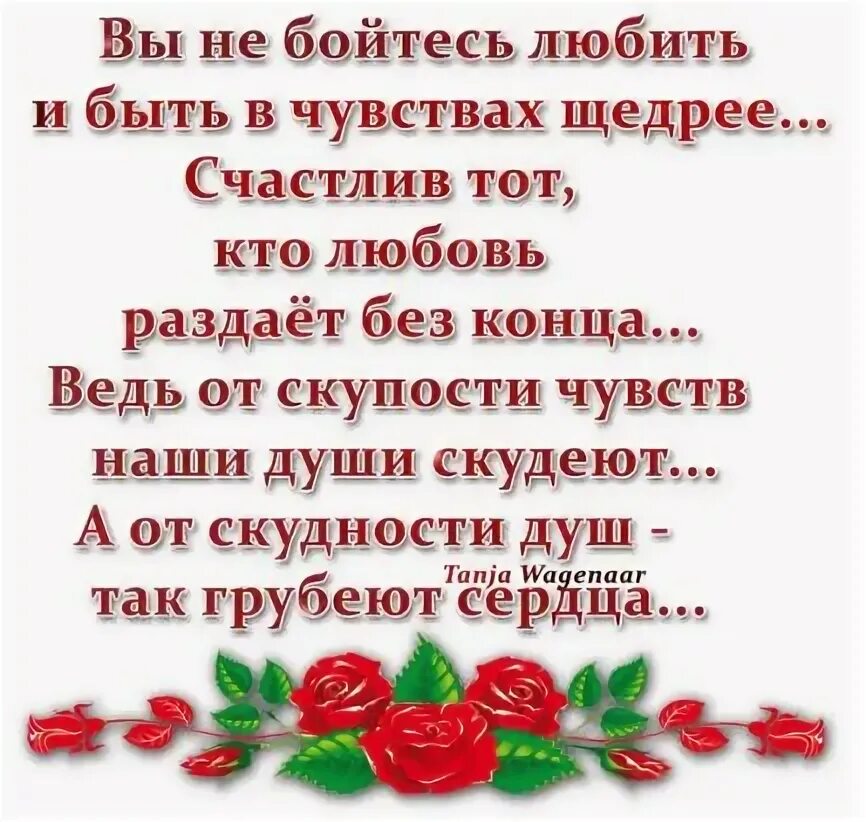 Вы не бойтесь любить
и быть в чувствах щедрее...
Счастлив тот,
кто любовь
раздаёт без конца...
Ведь от скупости чувств
наши души скудеют...
А от скудности душ -
так грубеют сердца...

Tanja Wagenaar